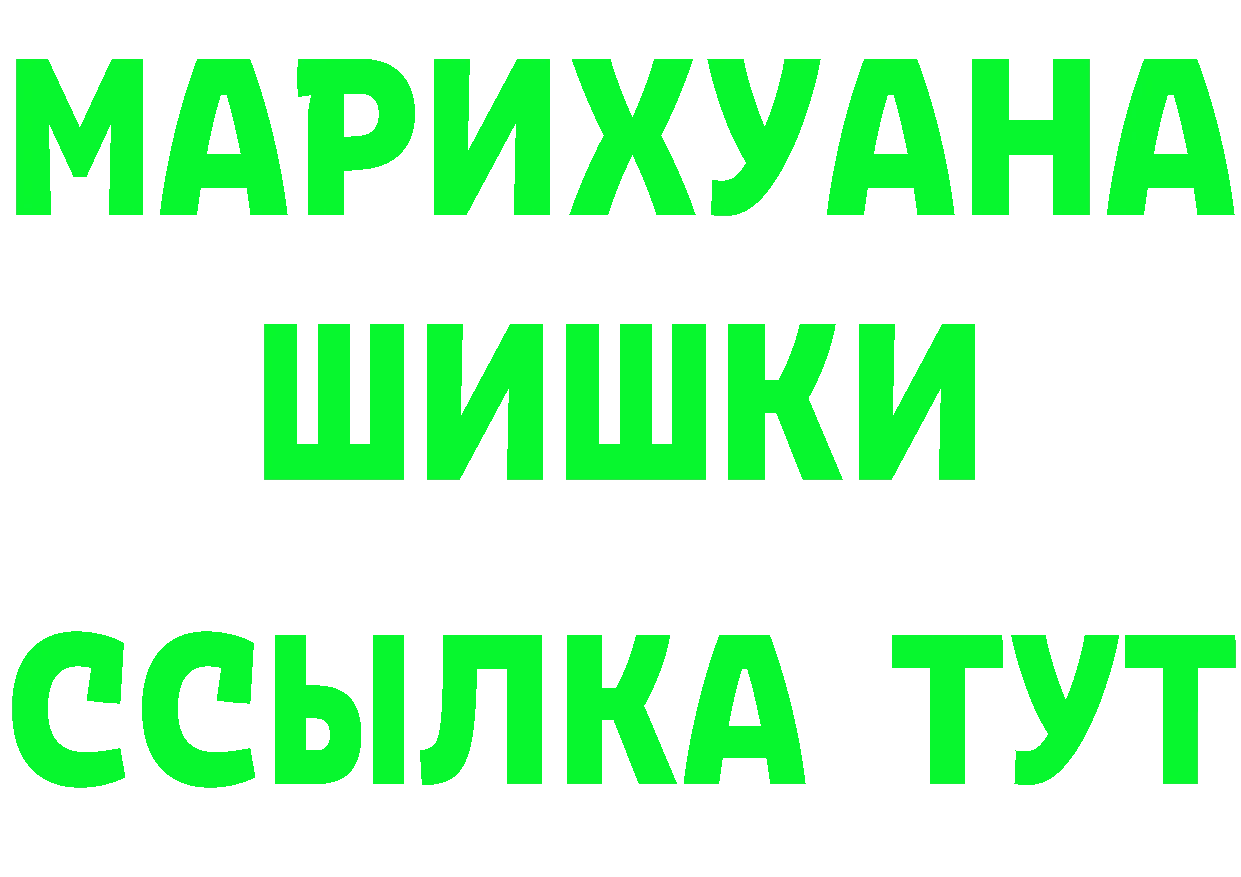 МАРИХУАНА
ШИШКИ
ССЫЛКА ТУТ